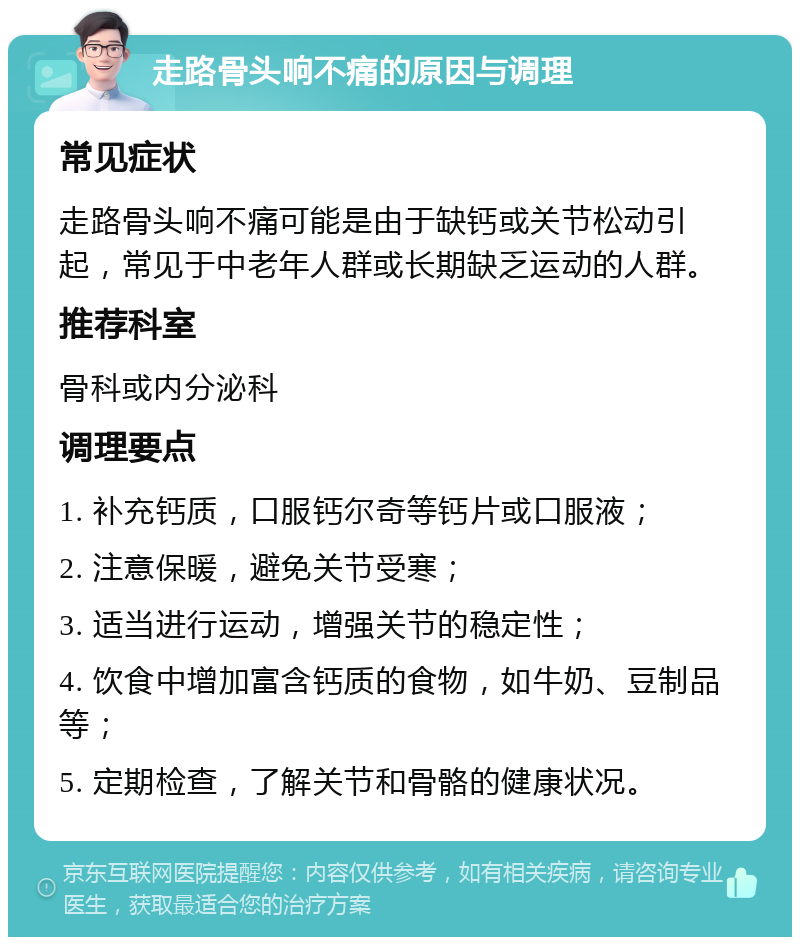 走路骨头响不痛的原因与调理

常见症状

走路骨头响不痛可能是由于缺钙或关节松动引起，常见于中老年人群或长期缺乏运动的人群。

推荐科室

骨科或内分泌科

调理要点

1. 补充钙质，口服钙尔奇等钙片或口服液；

2. 注意保暖，避免关节受寒；

3. 适当进行运动，增强关节的稳定性；

4. 饮食中增加富含钙质的食物，如牛奶、豆制品等；

5. 定期检查，了解关节和骨骼的健康状况。

京东互联网医院提醒您：内容仅供参考，如有相关疾病，请咨询专业医生，获取最适合您的治疗方案